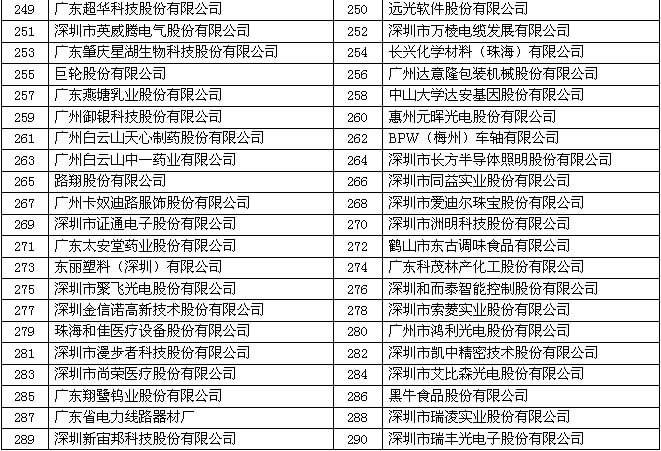 | 249 | 广东超华科技股份有限公司 | 250 | 远光软件股份有限公司 |
|---|---|---|---|
| 251 | 深圳市英威腾电气股份有限公司 | 252 | 深圳市万棱电缆发展有限公司 |
| 253 | 广东肇庆星湖生物科技股份有限公司 | 254 | 长兴化学材料（珠海）有限公司 |
| 255 | 巨轮股份有限公司 | 256 | 广州达意隆包装机械股份有限公司 |
| 257 | 广东燕塘乳业股份有限公司 | 258 | 中山大学达安基因股份有限公司 |
| 259 | 广州御银科技股份有限公司 | 260 | 惠州元晖光电股份有限公司 |
| 261 | 广州白云山天心制药股份有限公司 | 262 | BPW（梅州）车轴有限公司 |
| 263 | 广州白云山中一药业有限公司 | 264 | 深圳市长方半导体照明股份有限公司 |
| 265 | 路翔股份有限公司 | 266 | 深圳市同益实业股份有限公司 |
| 267 | 广州卡奴迪路服饰股份有限公司 | 268 | 深圳市爱迪尔珠宝股份有限公司 |
| 269 | 深圳市证通电子股份有限公司 | 270 | 深圳市洲明科技股份有限公司 |
| 271 | 广东太安堂药业股份有限公司 | 272 | 鹤山市东古调味食品有限公司 |
| 273 | 东丽塑料（深圳）有限公司 | 274 | 广东科茂林产化工股份有限公司 |
| 275 | 深圳市聚飞光电股份有限公司 | 276 | 深圳和而泰智能控制股份有限公司 |
| 277 | 深圳金信诺高新技术股份有限公司 | 278 | 深圳市索菱实业股份有限公司 |
| 279 | 珠海和佳医疗设备股份有限公司 | 280 | 广州市鸿利光电股份有限公司 |
| 281 | 深圳市漫步者科技股份有限公司 | 282 | 深圳市凯中精密技术股份有限公司 |
| 283 | 深圳市尚荣医疗股份有限公司 | 284 | 深圳市艾比森光电股份有限公司 |
| 285 | 广东翔鹭钨业股份有限公司 | 286 | 黑牛食品股份有限公司 |
| 287 | 广东省电力线路器材厂 | 288 | 深圳市瑞凌实业股份有限公司 |
| 289 | 深圳新宙邦科技股份有限公司 | 290 | 深圳市瑞丰光电子股份有限公司 |